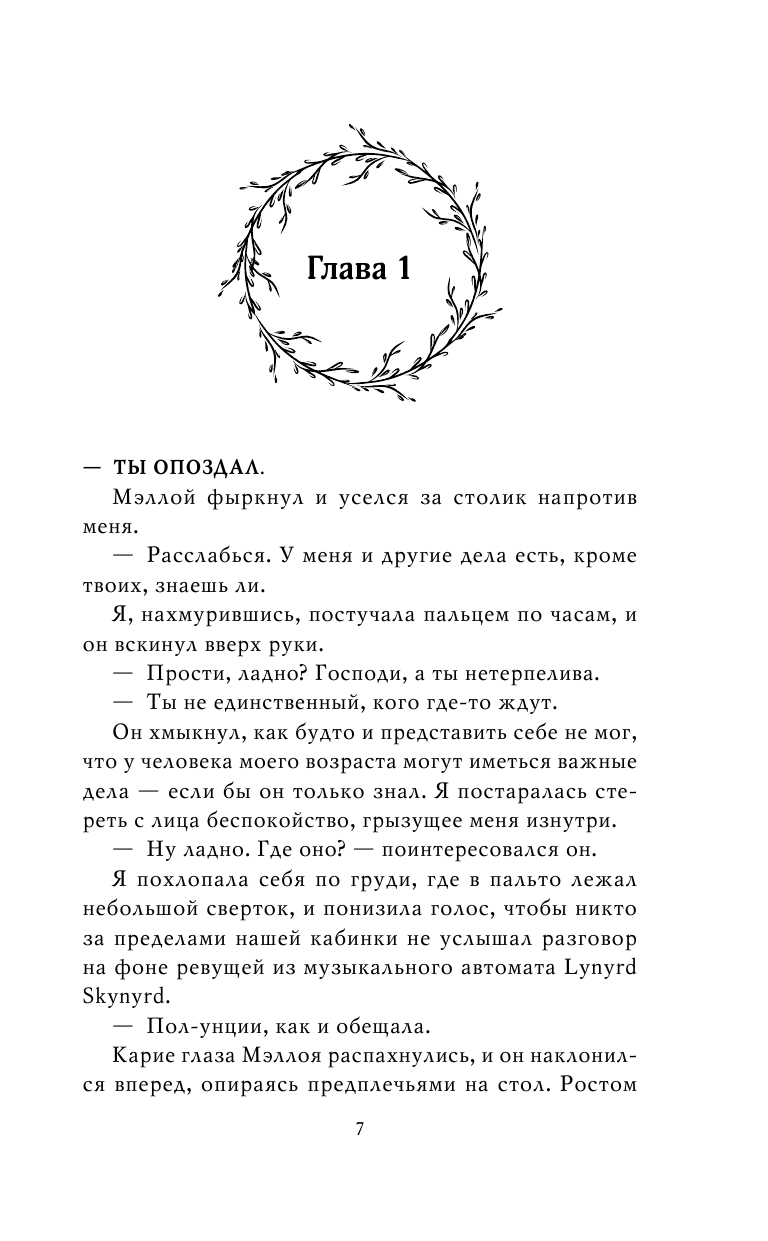 Глава 1

— ТЫ ОПОЗДАЛ.

Мэллой фыркнул и уселся за столик напротив меня.

— Расслабься. У меня и другие дела есть, кроме твоих, знаешь ли.

Я, нахмурившись, постучала пальцем по часам, и он вскинул вверх руки.

— Прости, ладно? Господи, а ты нетерпелива.

— Ты не единственный, кого где-то ждут.

Он хмыкнул, как будто и представить себе не мог, что у человека моего возраста могут иметься важные дела — если бы он только знал. Я постаралась стереть с лица беспокойство, грызущее меня изнутри.

— Ну ладно. Где оно? — поинтересовался он.

Я похлопала себя по груди, где в пальто лежал небольшой сверток, и понизила голос, чтобы никто за пределами нашей кабинки не услышал разговор на фоне ревущей из музыкального автомата Lynyrd Skynyrd.

— Пол-унции, как и обещала.

Карие глаза Мэллоя распахнулись, и он наклонился вперед, опираясь предплечьями на стол. Ростом

7